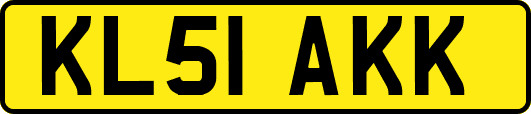 KL51 AKK